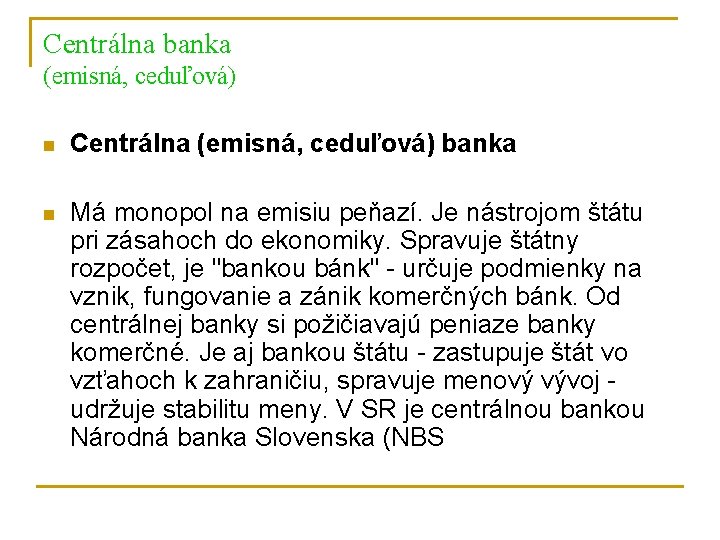 Centrálna banka
(emisná, ceduľová)

Centrálna (emisná, ceduľová) banka

Má monopol na emisiu peňazí. Je nástrojom štátu pri zásahoch do ekonomiky. Spravuje štátny rozpočet, je "bankou bánk" - určuje podmienky na vznik, fungovanie a zánik komerčných bánk. Od centrálnej banky si požičiavajú peniaze banky komerčné. Je aj bankou štátu - zastupuje štát vo vzťahoch k zahraničiu, spravuje menový vývoj - udržuje stabilitu meny. V SR je centrálnou bankou Národná banka Slovenska (NBS